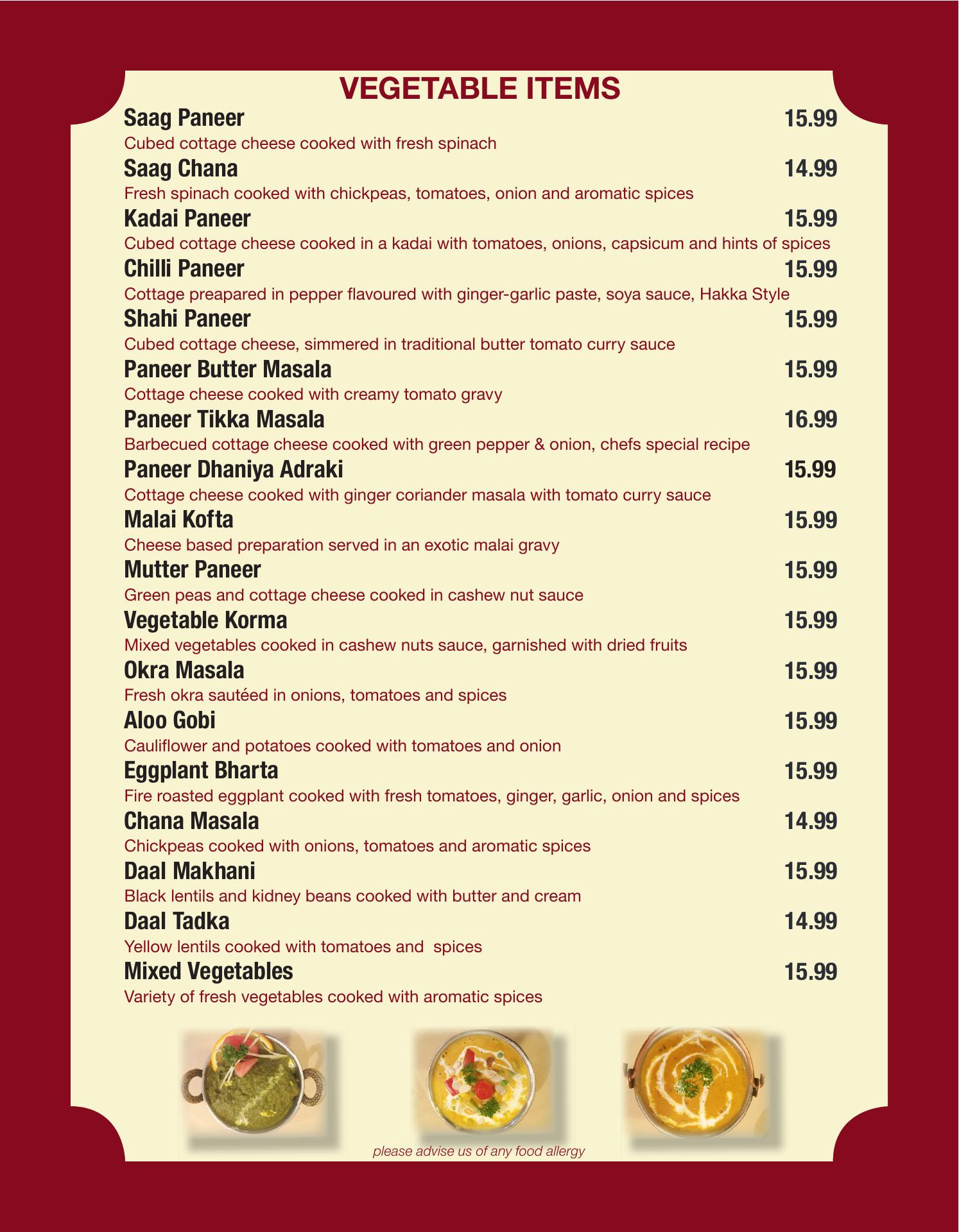 VEGETABLE ITEMS

Saag Paneer 15.99
Cubed cottage cheese cooked with fresh spinach

Saag Chana 14.99
Fresh spinach cooked with chickpeas, tomatoes, onion and aromatic spices

Kadai Paneer 15.99
Cubed cottage cheese cooked in a kadai with tomatoes, onions, capsicum and hints of spices

Chilli Paneer 15.99
Cottage preapared in pepper flavoured with ginger-garlic paste, soya sauce, Hakka Style

Shahi Paneer 15.99
Cubed cottage cheese, simmered in traditional butter tomato curry sauce

Paneer Butter Masala 15.99
Cottage cheese cooked with creamy tomato gravy

Paneer Tikka Masala 16.99
Barbecued cottage cheese cooked with green pepper & onion, chefs special recipe

Paneer Dhaniya Adraki 15.99
Cottage cheese cooked with ginger coriander masala with tomato curry sauce

Malai Kofta 15.99
Cheese based preparation served in an exotic malai gravy

Mutter Paneer 15.99
Green peas and cottage cheese cooked in cashew nut sauce

Vegetable Korma 15.99
Mixed vegetables cooked in cashew nuts sauce, garnished with dried fruits

Okra Masala 15.99
Fresh okra sautéed in onions, tomatoes and spices

Aloo Gobi 15.99
Cauliflower and potatoes cooked with tomatoes and onion

Eggplant Bharta 15.99
Fire roasted eggplant cooked with fresh tomatoes, ginger, garlic, onion and spices

Chana Masala 14.99
Chickpeas cooked with onions, tomatoes and aromatic spices

Daal Makhani 15.99
Black lentils and kidney beans cooked with butter and cream

Daal Tadka 14.99
Yellow lentils cooked with tomatoes and spices

Mixed Vegetables 15.99
Variety of fresh vegetables cooked with aromatic spices

please advise us of any food allergy